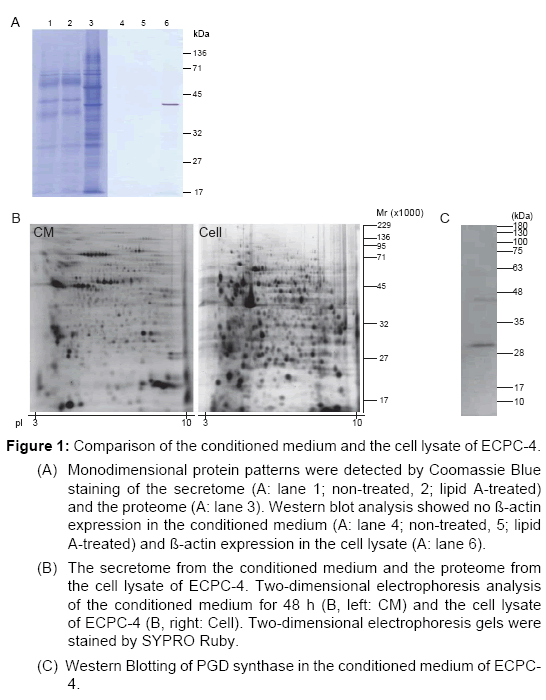 A
1 2 3 4 5 6
kDa
136
71
45
32
27
17

B
CM
Cell
Mr (x1000)
229
136
95
71
45
32
27
17
pI 3
10
3
10

C
(kDa)
180
130
100
75
63
48
35
28
17
10

**Figure 1:** Comparison of the conditioned medium and the cell lysate of ECPC-4.

(A) Monodimensional protein patterns were detected by Coomassie Blue staining of the secretome (A: lane 1; non-treated, 2; lipid A-treated) and the proteome (A: lane 3). Western blot analysis showed no ß-actin expression in the conditioned medium (A: lane 4; non-treated, 5; lipid A-treated) and ß-actin expression in the cell lysate (A: lane 6).

(B) The secretome from the conditioned medium and the proteome from the cell lysate of ECPC-4. Two-dimensional electrophoresis analysis of the conditioned medium for 48 h (B, left: CM) and the cell lysate of ECPC-4 (B, right: Cell). Two-dimensional electrophoresis gels were stained by SYPRO Ruby.

(C) Western Blotting of PGD synthase in the conditioned medium of ECPC-4.